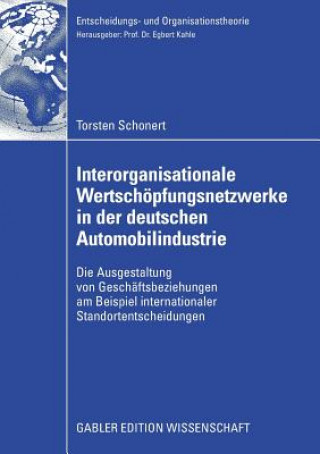 Entscheidungs- und Organisationstheorie
Herausgeber: Prof. Dr. Egbert Kahle

Torsten Schonert

Interorganisationale Wertschöpfungsnetzwerke in der deutschen Automobilindustrie

Die Ausgestaltung von Geschäftsbeziehungen am Beispiel internationaler Standortentscheidungen

GABLER EDITION WISSENSCHAFT